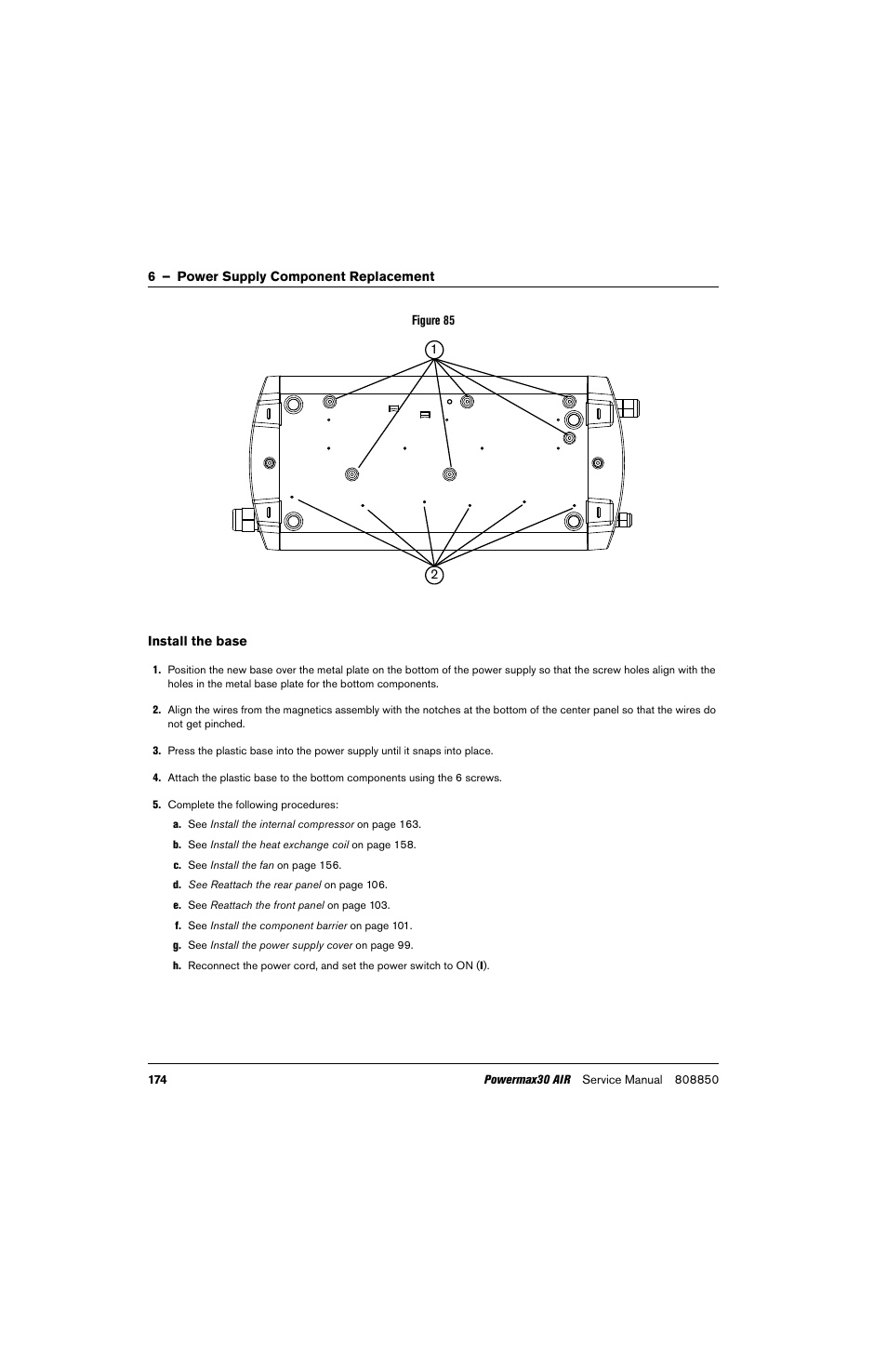 6 – Power Supply Component Replacement

Figure 85

1

2

Install the base

1. Position the new base over the metal plate on the bottom of the power supply so that the screw holes align with the holes in the metal base plate for the bottom components.

2. Align the wires from the magnetics assembly with the notches at the bottom of the center panel so that the wires do not get pinched.

3. Press the plastic base into the power supply until it snaps into place.

4. Attach the plastic base to the bottom components using the 6 screws.

5. Complete the following procedures:

a. See Install the internal compressor on page 163.

b. See Install the heat exchange coil on page 158.

c. See Install the fan on page 156.

d. See Reattach the rear panel on page 106.

e. See Reattach the front panel on page 103.

f. See Install the component barrier on page 101.

g. See Install the power supply cover on page 99.

h. Reconnect the power cord, and set the power switch to ON (I).

174 Powermax30 AIR Service Manual 808850